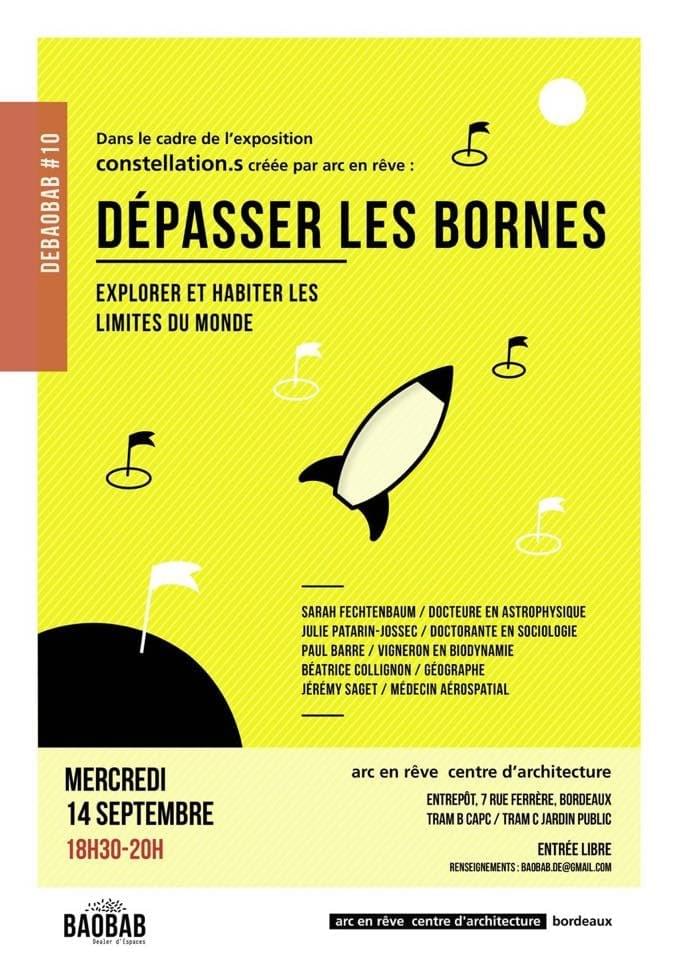 DEBAOBAB #10

Dans le cadre de l'exposition
constellation.s créée par arc en rêve :

DÉPASSER LES BORNES

EXPLORER ET HABITER LES LIMITES DU MONDE

SARAH FECHTENBAUM / DOCTEURE EN ASTROPHYSIQUE
JULIE PATARIN-JOSSEC / DOCTORANTE EN SOCIOLOGIE
PAUL BARRE / VIGNERON EN BIODYNAMIE
BÉATRICE COLLIGNON / GÉOGRAPHE
JÉRÉMY SAGET / MÉDECIN AÉROSPATIAL

MERCREDI
14 SEPTEMBRE
18H30-20H

arc en rêve centre d'architecture
ENTREPÔT, 7 RUE FERRÈRE, BORDEAUX
TRAM B CAPC / TRAM C JARDIN PUBLIC

ENTRÉE LIBRE
RENSEIGNEMENTS : BAOBAB.DE@GMAIL.COM

BAOBAB
Dealer d'Espaces

arc en rêve centre d'architecture bordeaux